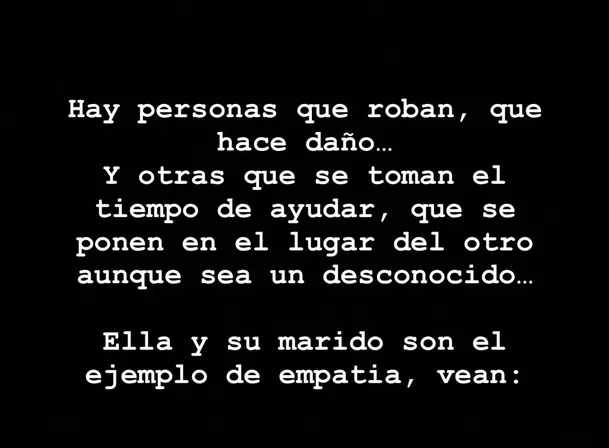 Hay personas que roban, que hace daño…
Y otras que se toman el tiempo de ayudar, que se ponen en el lugar del otro aunque sea un desconocido…

Ella y su marido son el ejemplo de empatia, vean: